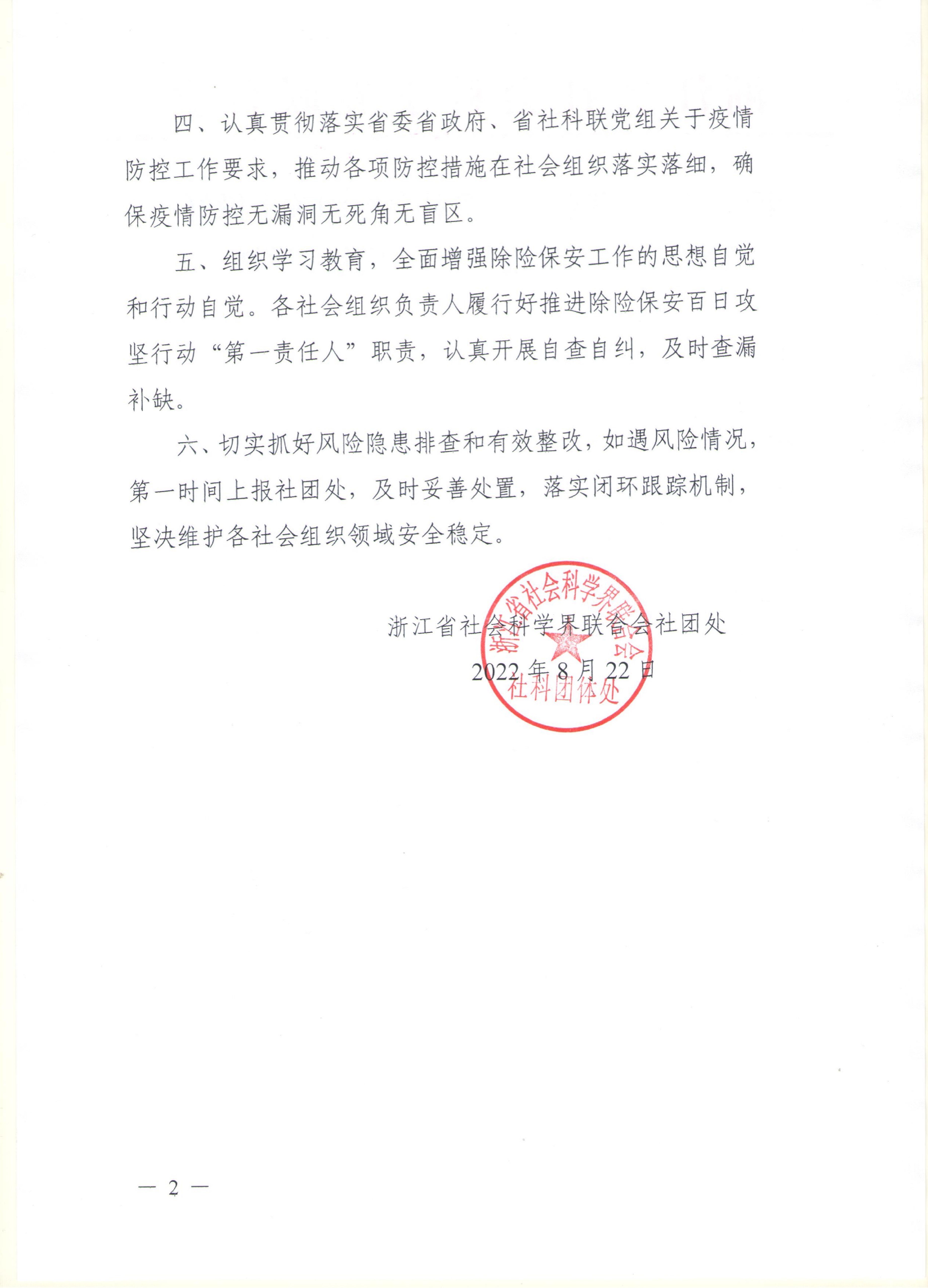 四、认真贯彻落实省委省政府、省社科联党组关于疫情防控工作要求，推动各项防控措施在社会组织落实落细，确保疫情防控无漏洞无死角无盲区。

五、组织学习教育，全面增强除险保安工作的思想自觉和行动自觉。各社会组织负责人履行好推进除险保安百日攻坚行动“第一责任人”职责，认真开展自查自纠，及时查漏补缺。

六、切实抓好风险隐患排查和有效整改，如遇风险情况，第一时间上报社团处，及时妥善处置，落实闭环跟踪机制，坚决维护各社会组织领域安全稳定。

浙江省社会科学界联合会社团处

2022 年 8 月 22 日

浙江省社会科学界联合会
社科团体处

— 2 —